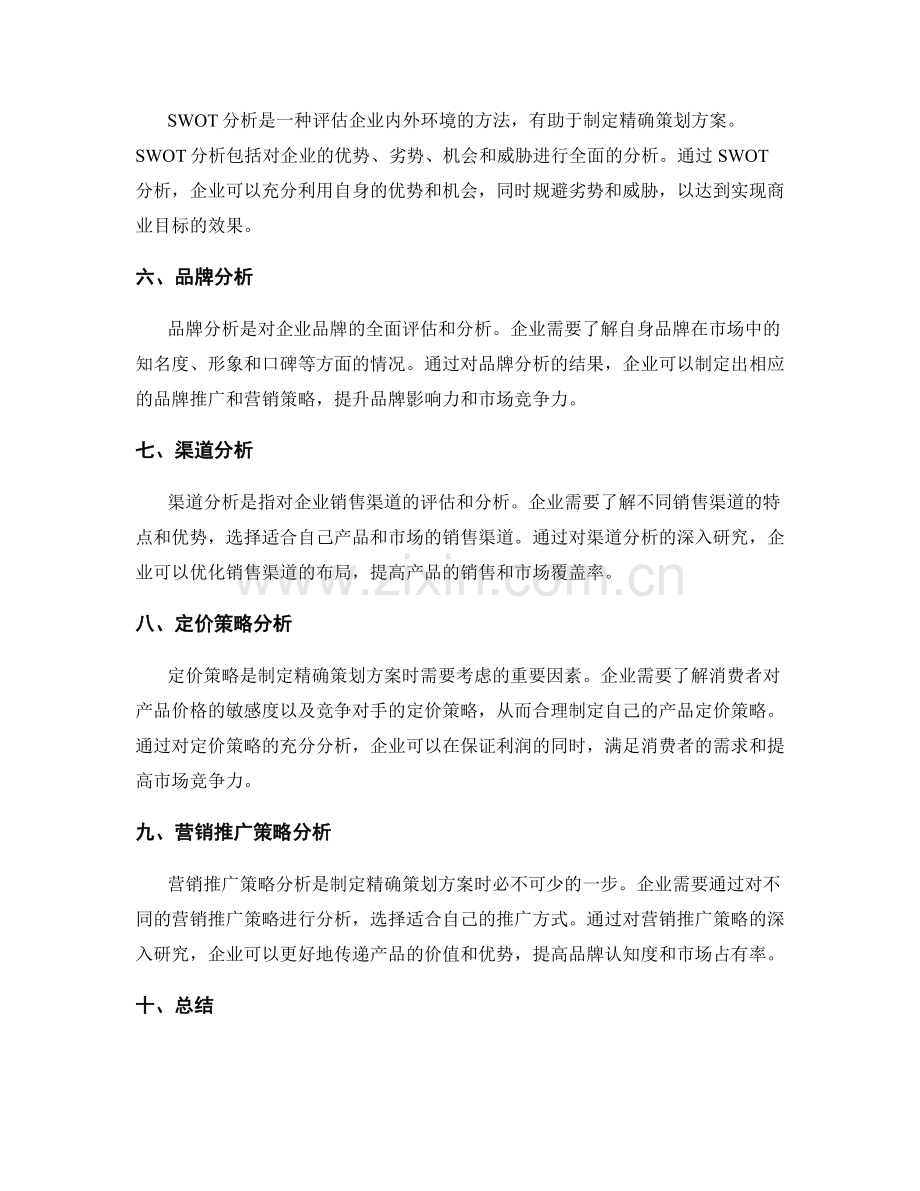 SWOT 分析是一种评估企业内外环境的方法，有助于制定精确策划方案。SWOT 分析包括对企业的优势、劣势、机会和威胁进行全面的分析。通过 SWOT 分析，企业可以充分利用自身的优势和机会，同时规避劣势和威胁，以达到实现商业目标的效果。

六、品牌分析

品牌分析是对企业品牌的全面评估和分析。企业需要了解自身品牌在市场中的知名度、形象和口碑等方面的情况。通过对品牌分析的结果，企业可以制定出相应的品牌推广和营销策略，提升品牌影响力和市场竞争力。

七、渠道分析

渠道分析是指对企业销售渠道的评估和分析。企业需要了解不同销售渠道的特点和优势，选择适合自己产品和市场的销售渠道。通过对渠道分析的深入研究，企业可以优化销售渠道的布局，提高产品的销售和市场覆盖率。

www.zixin.com.cn

八、定价策略分析

定价策略是制定精确策划方案时需要考虑的重要因素。企业需要了解消费者对产品价格的敏感度以及竞争对手的定价策略，从而合理制定自己的产品定价策略。通过对定价策略的充分分析，企业可以在保证利润的同时，满足消费者的需求和提高市场竞争力。

九、营销推广策略分析

营销推广策略分析是制定精确策划方案时必不可少的一步。企业需要通过对不同的营销推广策略进行分析，选择适合自己的推广方式。通过对营销推广策略的深入研究，企业可以更好地传递产品的价值和优势，提高品牌认知度和市场占有率。

十、总结